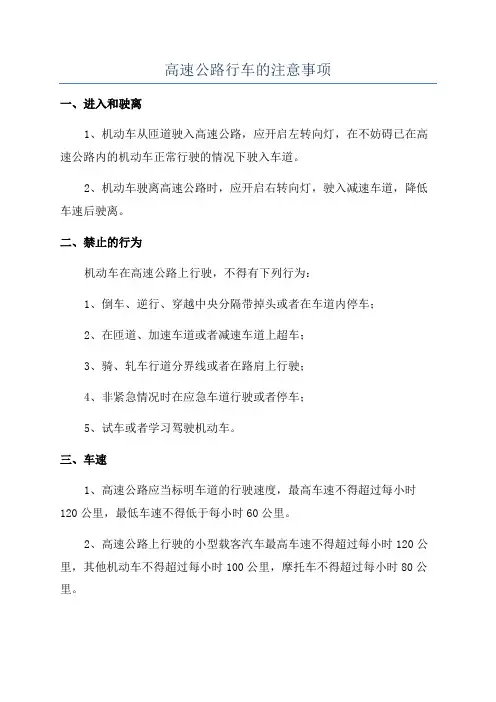 高速公路行车的注意事项

一、进入和驶离

1、机动车从匝道驶入高速公路，应开启左转向灯，在不妨碍已在高速公路内的机动车正常行驶的情况下驶入车道。

2、机动车驶离高速公路时，应开启右转向灯，驶入减速车道，降低车速后驶离。

二、禁止的行为

机动车在高速公路上行驶，不得有下列行为：

1、倒车、逆行、穿越中央分隔带掉头或者在车道内停车；

2、在匝道、加速车道或者减速车道上超车；

3、骑、轧车行道分界线或者在路肩上行驶；

4、非紧急情况时在应急车道行驶或者停车；

5、试车或者学习驾驶机动车。

三、车速

1、高速公路应当标明车道的行驶速度，最高车速不得超过每小时120公里，最低车速不得低于每小时60公里。

2、高速公路上行驶的小型载客汽车最高车速不得超过每小时120公里，其他机动车不得超过每小时100公里，摩托车不得超过每小时80公里。